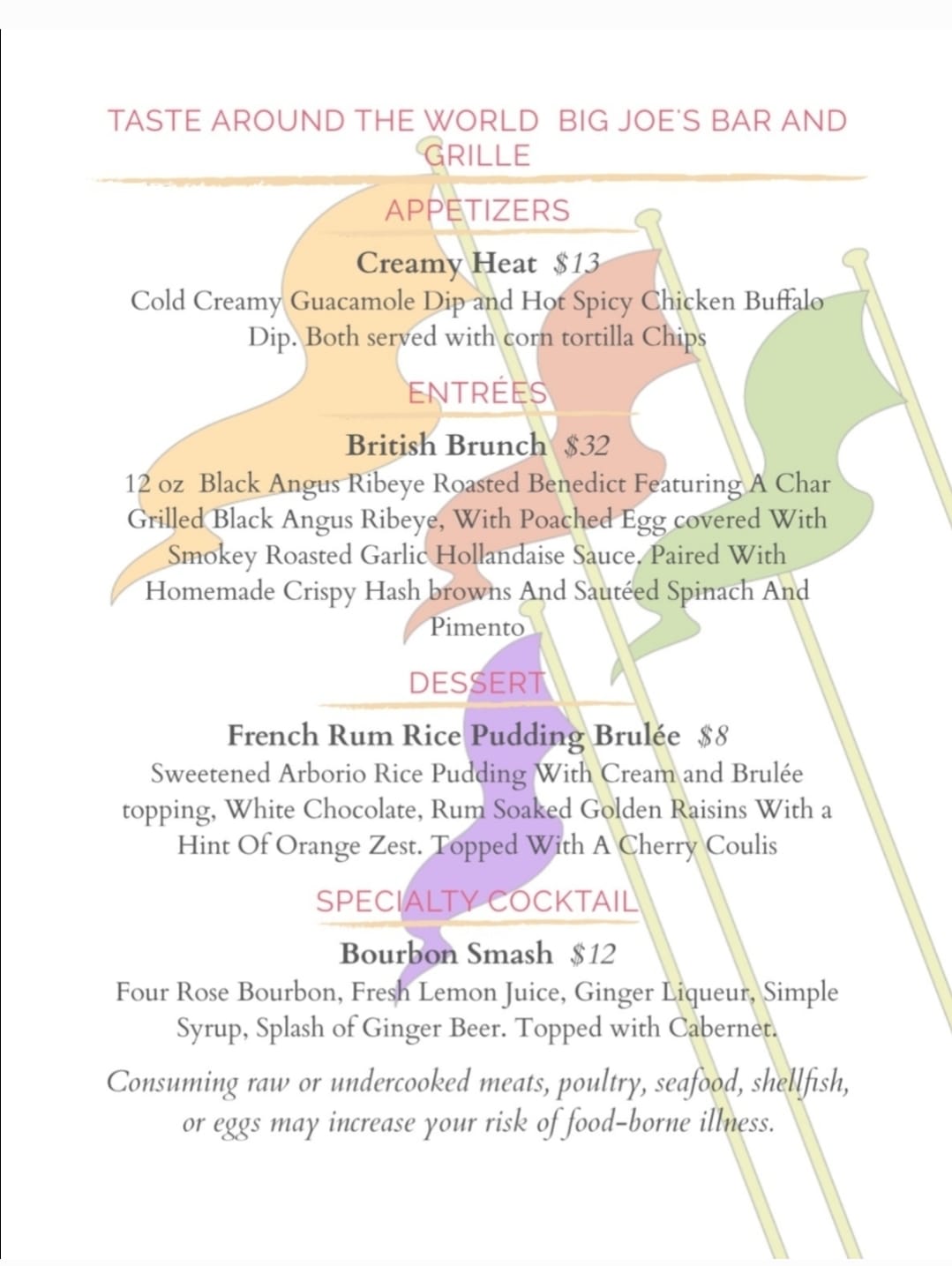 TASTE AROUND THE WORLD BIG JOE'S BAR AND GRILLE

APPETIZERS

Creamy Heat $13
Cold Creamy Guacamole Dip and Hot Spicy Chicken Buffalo Dip. Both served with corn tortilla Chips

ENTRÉES

British Brunch $32
12 oz Black Angus Ribeye Roasted Benedict Featuring A Char Grilled Black Angus Ribeye, With Poached Egg covered With Smokey Roasted Garlic Hollandaise Sauce. Paired With Homemade Crispy Hash browns And Sautéed Spinach And Pimento

DESSERT

French Rum Rice Pudding Brulée $8
Sweetened Arborio Rice Pudding With Cream and Brulée topping, White Chocolate, Rum Soaked Golden Raisins With a Hint Of Orange Zest. Topped With A Cherry Coulis

SPECIALTY COCKTAIL

Bourbon Smash $12
Four Rose Bourbon, Fresh Lemon Juice, Ginger Liqueur, Simple Syrup, Splash of Ginger Beer. Topped with Cabernet.

Consuming raw or undercooked meats, poultry, seafood, shellfish, or eggs may increase your risk of food-borne illness.